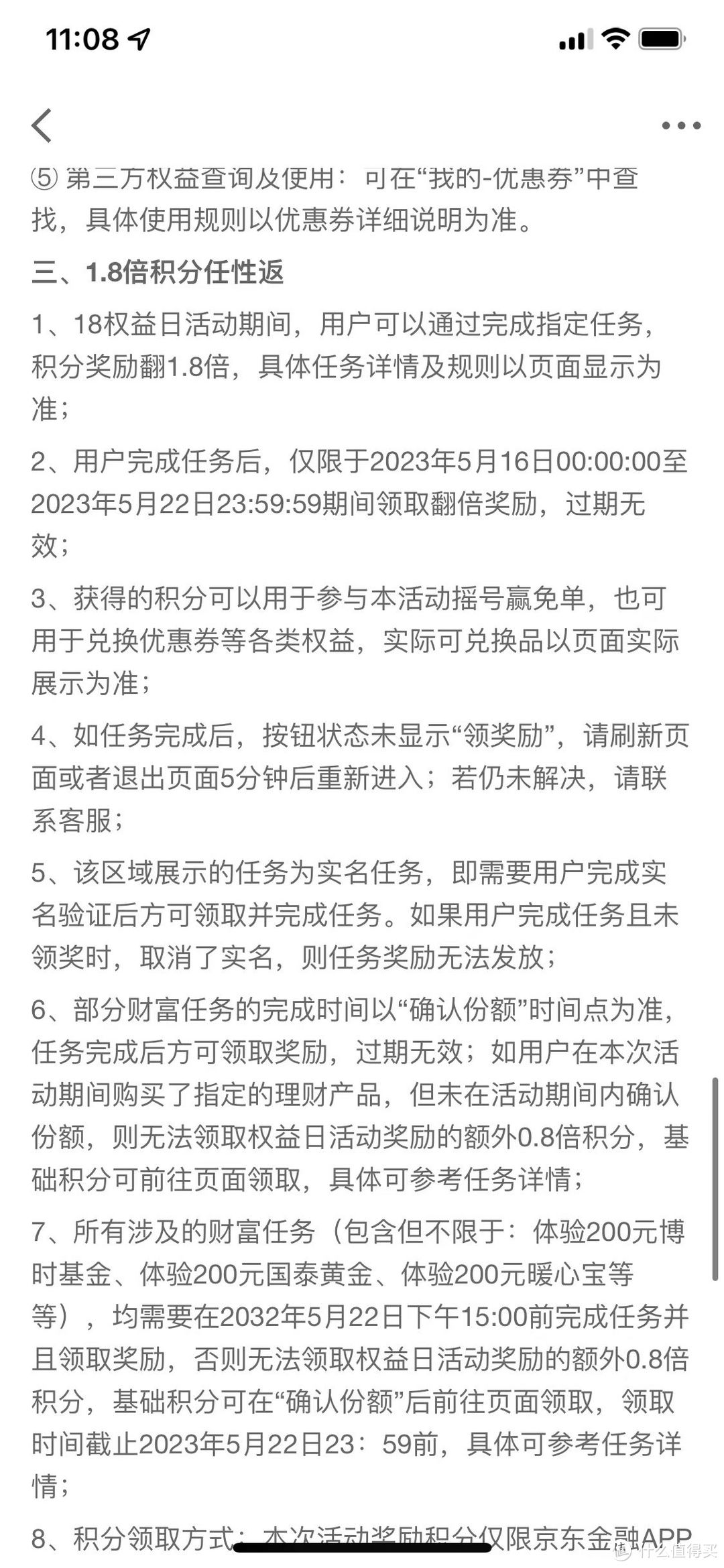 11:08

⑤ 第三方权益查询及使用：可在“我的-优惠券”中查找，具体使用规则以优惠券详细说明为准。

三、1.8倍积分任性返

1、18权益日活动期间，用户可以通过完成指定任务，积分奖励翻1.8倍，具体任务详情及规则以页面显示为准；

2、用户完成任务后，仅限于2023年5月16日00:00:00至2023年5月22日23:59:59期间领取翻倍奖励，过期无效；

3、获得的积分可以用于参与本活动摇号赢免单，也可用于兑换优惠券等各类权益，实际可兑换品以页面实际展示为准；

4、如任务完成后，按钮状态未显示“领奖励”，请刷新页面或者退出页面5分钟后重新进入；若仍未解决，请联系客服；

5、该区域展示的任务为实名任务，即需要用户完成实名验证后方可领取并完成任务。如果用户完成任务且未领奖时，取消了实名，则任务奖励无法发放；

6、部分财富任务的完成时间以“确认份额”时间点为准，任务完成后方可领取奖励，过期无效；如用户在本次活动期间购买了指定的理财产品，但未在活动期间内确认份额，则无法领取权益日活动奖励的额外0.8倍积分，基础积分可前往页面领取，具体可参考任务详情；

7、所有涉及的财富任务（包含但不限于：体验200元博时基金、体验200元国泰黄金、体验200元暖心宝等等），均需要在2032年5月22日下午15:00前完成任务并且领取奖励，否则无法领取权益日活动奖励的额外0.8倍积分，基础积分可在“确认份额”后前往页面领取，领取时间截止2023年5月22日23：59前，具体可参考任务详情；

8、积分领取方式：本次活动奖励积分仅限京东金融APP

什么值得买